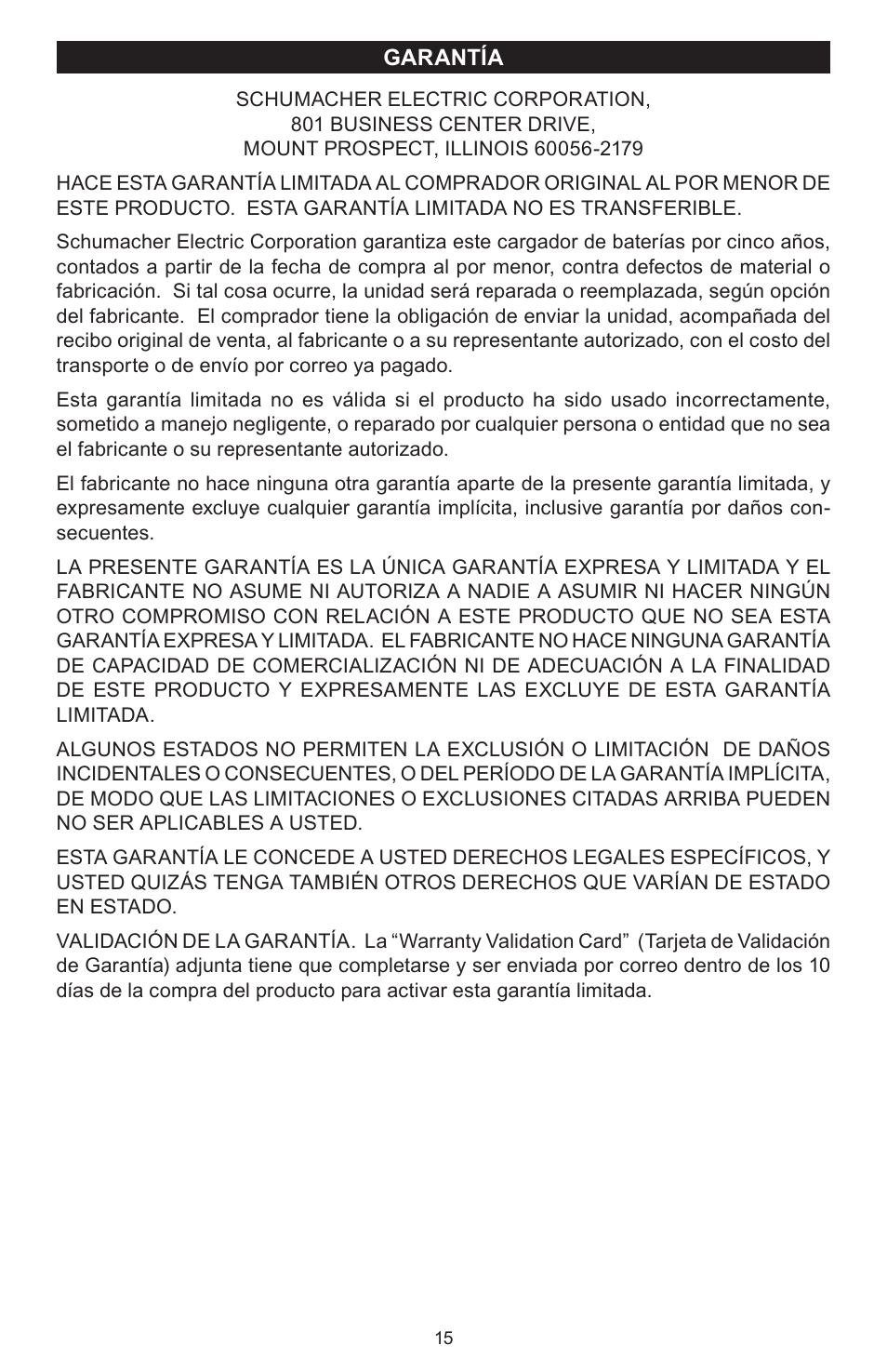 GARANTÍA

SCHUMACHER ELECTRIC CORPORATION,
801 BUSINESS CENTER DRIVE,
MOUNT PROSPECT, ILLINOIS 60056-2179

HACE ESTA GARANTÍA LIMITADA AL COMPRADOR ORIGINAL AL POR MENOR DE ESTE PRODUCTO. ESTA GARANTÍA LIMITADA NO ES TRANSFERIBLE.

Schumacher Electric Corporation garantiza este cargador de baterías por cinco años, contados a partir de la fecha de compra al por menor, contra defectos de material o fabricación. Si tal cosa ocurre, la unidad será reparada o reemplazada, según opción del fabricante. El comprador tiene la obligación de enviar la unidad, acompañada del recibo original de venta, al fabricante o a su representante autorizado, con el costo del transporte o de envío por correo ya pagado.

Esta garantía limitada no es válida si el producto ha sido usado incorrectamente, sometido a manejo negligente, o reparado por cualquier persona o entidad que no sea el fabricante o su representante autorizado.

El fabricante no hace ninguna otra garantía aparte de la presente garantía limitada, y expresamente excluye cualquier garantía implícita, inclusive garantía por daños consecuentes.

LA PRESENTE GARANTÍA ES LA ÚNICA GARANTÍA EXPRESA Y LIMITADA Y EL FABRICANTE NO ASUME NI AUTORIZA A NADIE A ASUMIR NI HACER NINGÚN OTRO COMPROMISO CON RELACIÓN A ESTE PRODUCTO QUE NO SEA ESTA GARANTÍA EXPRESA Y LIMITADA. EL FABRICANTE NO HACE NINGUNA GARANTÍA DE CAPACIDAD DE COMERCIALIZACIÓN NI DE ADECUACIÓN A LA FINALIDAD DE ESTE PRODUCTO Y EXPRESAMENTE LAS EXCLUYE DE ESTA GARANTÍA LIMITADA.

ALGUNOS ESTADOS NO PERMITEN LA EXCLUSIÓN O LIMITACIÓN DE DAÑOS INCIDENTALES O CONSECUENTES, O DEL PERÍODO DE LA GARANTÍA IMPLÍCITA, DE MODO QUE LAS LIMITACIONES O EXCLUSIONES CITADAS ARRIBA PUEDEN NO SER APLICABLES A USTED.

ESTA GARANTÍA LE CONCEDE A USTED DERECHOS LEGALES ESPECÍFICOS, Y USTED QUIZÁS TENGA TAMBIÉN OTROS DERECHOS QUE VARÍAN DE ESTADO EN ESTADO.

VALIDACIÓN DE LA GARANTÍA. La “Warranty Validation Card” (Tarjeta de Validación de Garantía) adjunta tiene que completarse y ser enviada por correo dentro de los 10 días de la compra del producto para activar esta garantía limitada.

15